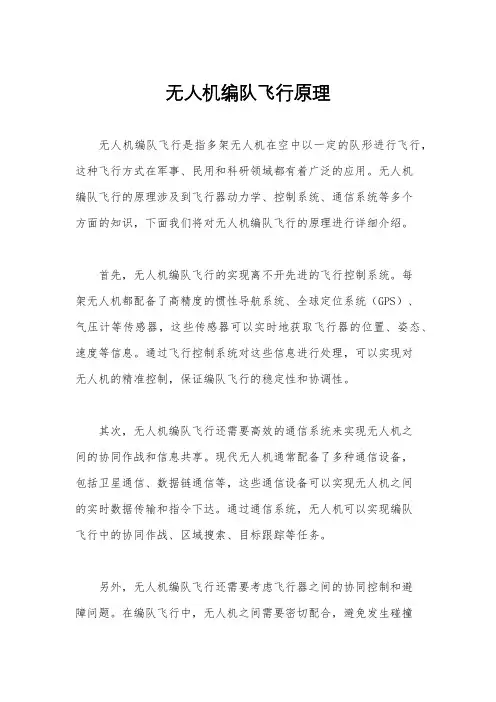 无人机编队飞行原理

无人机编队飞行是指多架无人机在空中以一定的队形进行飞行，这种飞行方式在军事、民用和科研领域都有着广泛的应用。无人机编队飞行的原理涉及到飞行器动力学、控制系统、通信系统等多个方面的知识，下面我们将对无人机编队飞行的原理进行详细介绍。

首先，无人机编队飞行的实现离不开先进的飞行控制系统。每架无人机都配备了高精度的惯性导航系统、全球定位系统（GPS）、气压计等传感器，这些传感器可以实时地获取飞行器的位置、姿态、速度等信息。通过飞行控制系统对这些信息进行处理，可以实现对无人机的精准控制，保证编队飞行的稳定性和协调性。

其次，无人机编队飞行还需要高效的通信系统来实现无人机之间的协同作战和信息共享。现代无人机通常配备了多种通信设备，包括卫星通信、数据链通信等，这些通信设备可以实现无人机之间的实时数据传输和指令下达。通过通信系统，无人机可以实现编队飞行中的协同作战、区域搜索、目标跟踪等任务。

另外，无人机编队飞行还需要考虑飞行器之间的协同控制和避障问题。在编队飞行中，无人机之间需要密切配合，避免发生碰撞